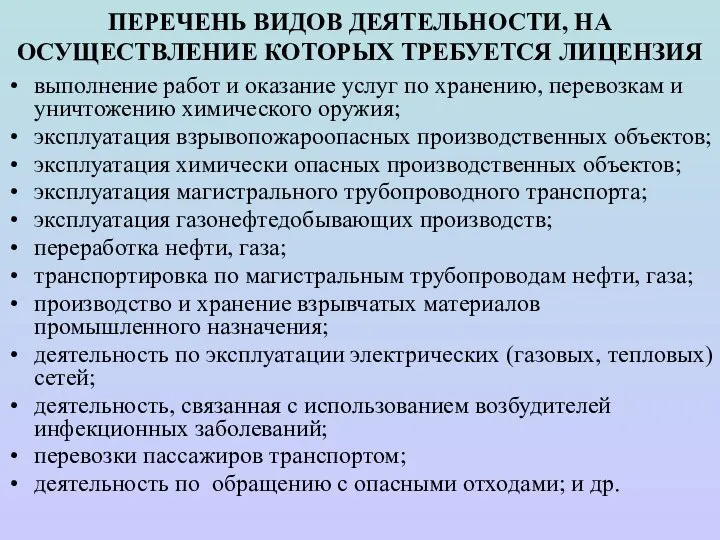 ПЕРЕЧЕНЬ ВИДОВ ДЕЯТЕЛЬНОСТИ, НА ОСУЩЕСТВЛЕНИЕ КОТОРЫХ ТРЕБУЕТСЯ ЛИЦЕНЗИЯ

• выполнение работ и оказание услуг по хранению, перевозкам и уничтожению химического оружия;
• эксплуатация взрывопожароопасных производственных объектов;
• эксплуатация химически опасных производственных объектов;
• эксплуатация магистрального трубопроводного транспорта;
• эксплуатация газонефтедобывающих производств;
• переработка нефти, газа;
• транспортировка по магистральным трубопроводам нефти, газа;
• производство и хранение взрывчатых материалов промышленного назначения;
• деятельность по эксплуатации электрических (газовых, тепловых) сетей;
• деятельность, связанная с использованием возбудителей инфекционных заболеваний;
• перевозки пассажиров транспортом;
• деятельность по обращению с опасными отходами; и др.